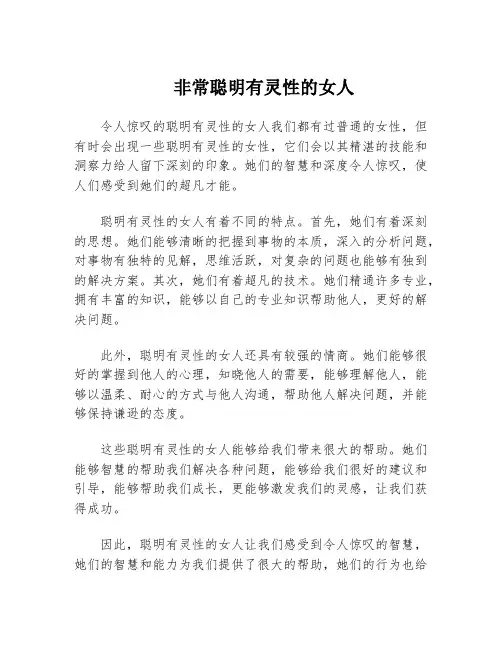 非常聪明有灵性的女人

令人惊叹的聪明有灵性的女人我们都有过普通的女性，但有时会出现一些聪明有灵性的女性，它们会以其精湛的技能和洞察力给人留下深刻的印象。她们的智慧和深度令人惊叹，使人们感受到她们的超凡才能。

聪明有灵性的女人有着不同的特点。首先，她们有着深刻的思想。她们能够清晰的把握到事物的本质，深入的分析问题，对事物有独特的见解，思维活跃，对复杂的问题也能够有独到的解决方案。其次，她们有着超凡的技术。她们精通许多专业，拥有丰富的知识，能够以自己的专业知识帮助他人，更好的解决问题。

此外，聪明有灵性的女人还具有较强的情商。她们能够很好的掌握到他人的心理，知晓他人的需要，能够理解他人，能够以温柔、耐心的方式与他人沟通，帮助他人解决问题，并能够保持谦逊的态度。

这些聪明有灵性的女人能够给我们带来很大的帮助。她们能够智慧的帮助我们解决各种问题，能够给我们很好的建议和引导，能够帮助我们成长，更能够激发我们的灵感，让我们获得成功。

因此，聪明有灵性的女人让我们感受到令人惊叹的智慧，她们的智慧和能力为我们提供了很大的帮助，她们的行为也给